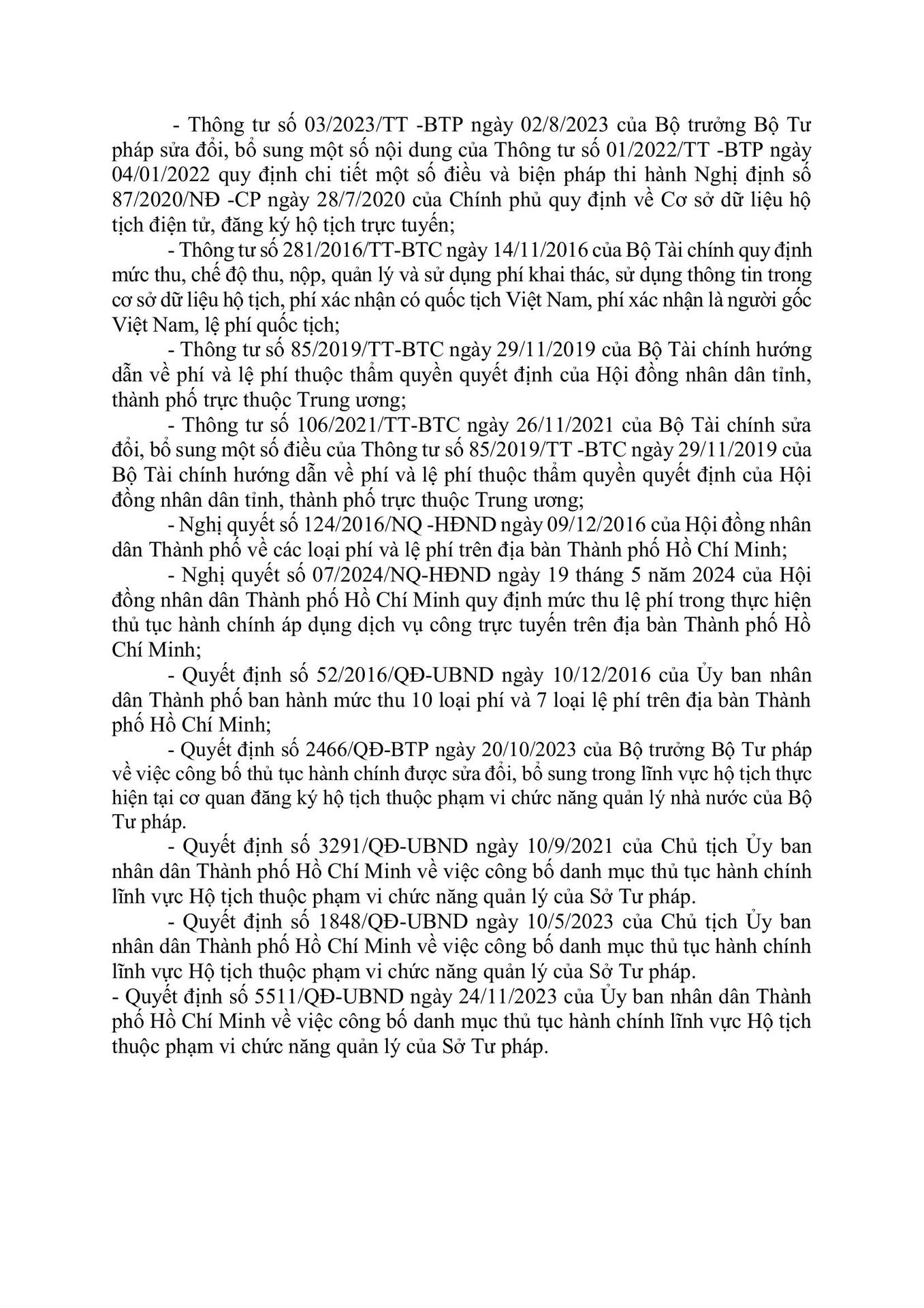 - Thông tư số 03/2023/TT -BTP ngày 02/8/2023 của Bộ trưởng Bộ Tư pháp sửa đổi, bổ sung một số nội dung của Thông tư số 01/2022/TT -BTP ngày 04/01/2022 quy định chi tiết một số điều và biện pháp thi hành Nghị định số 87/2020/NĐ -CP ngày 28/7/2020 của Chính phủ quy định về Cơ sở dữ liệu hộ tịch điện tử, đăng ký hộ tịch trực tuyến;

- Thông tư số 281/2016/TT-BTC ngày 14/11/2016 của Bộ Tài chính quy định mức thu, chế độ thu, nộp, quản lý và sử dụng phí khai thác, sử dụng thông tin trong cơ sở dữ liệu hộ tịch, phí xác nhận có quốc tịch Việt Nam, phí xác nhận là người gốc Việt Nam, lệ phí quốc tịch;

- Thông tư số 85/2019/TT-BTC ngày 29/11/2019 của Bộ Tài chính hướng dẫn về phí và lệ phí thuộc thẩm quyền quyết định của Hội đồng nhân dân tỉnh, thành phố trực thuộc Trung ương;

- Thông tư số 106/2021/TT-BTC ngày 26/11/2021 của Bộ Tài chính sửa đổi, bổ sung một số điều của Thông tư số 85/2019/TT -BTC ngày 29/11/2019 của Bộ Tài chính hướng dẫn về phí và lệ phí thuộc thẩm quyền quyết định của Hội đồng nhân dân tỉnh, thành phố trực thuộc Trung ương;

- Nghị quyết số 124/2016/NQ -HĐND ngày 09/12/2016 của Hội đồng nhân dân Thành phố về các loại phí và lệ phí trên địa bàn Thành phố Hồ Chí Minh;

- Nghị quyết số 07/2024/NQ-HĐND ngày 19 tháng 5 năm 2024 của Hội đồng nhân dân Thành phố Hồ Chí Minh quy định mức thu lệ phí trong thực hiện thủ tục hành chính áp dụng dịch vụ công trực tuyến trên địa bàn Thành phố Hồ Chí Minh;

- Quyết định số 52/2016/QĐ-UBND ngày 10/12/2016 của Ủy ban nhân dân Thành phố ban hành mức thu 10 loại phí và 7 loại lệ phí trên địa bàn Thành phố Hồ Chí Minh;

- Quyết định số 2466/QĐ-BTP ngày 20/10/2023 của Bộ trưởng Bộ Tư pháp về việc công bố thủ tục hành chính được sửa đổi, bổ sung trong lĩnh vực hộ tịch thực hiện tại cơ quan đăng ký hộ tịch thuộc phạm vi chức năng quản lý nhà nước của Bộ Tư pháp.

- Quyết định số 3291/QĐ-UBND ngày 10/9/2021 của Chủ tịch Ủy ban nhân dân Thành phố Hồ Chí Minh về việc công bố danh mục thủ tục hành chính lĩnh vực Hộ tịch thuộc phạm vi chức năng quản lý của Sở Tư pháp.

- Quyết định số 1848/QĐ-UBND ngày 10/5/2023 của Chủ tịch Ủy ban nhân dân Thành phố Hồ Chí Minh về việc công bố danh mục thủ tục hành chính lĩnh vực Hộ tịch thuộc phạm vi chức năng quản lý của Sở Tư pháp.

- Quyết định số 5511/QĐ-UBND ngày 24/11/2023 của Ủy ban nhân dân Thành phố Hồ Chí Minh về việc công bố danh mục thủ tục hành chính lĩnh vực Hộ tịch thuộc phạm vi chức năng quản lý của Sở Tư pháp.